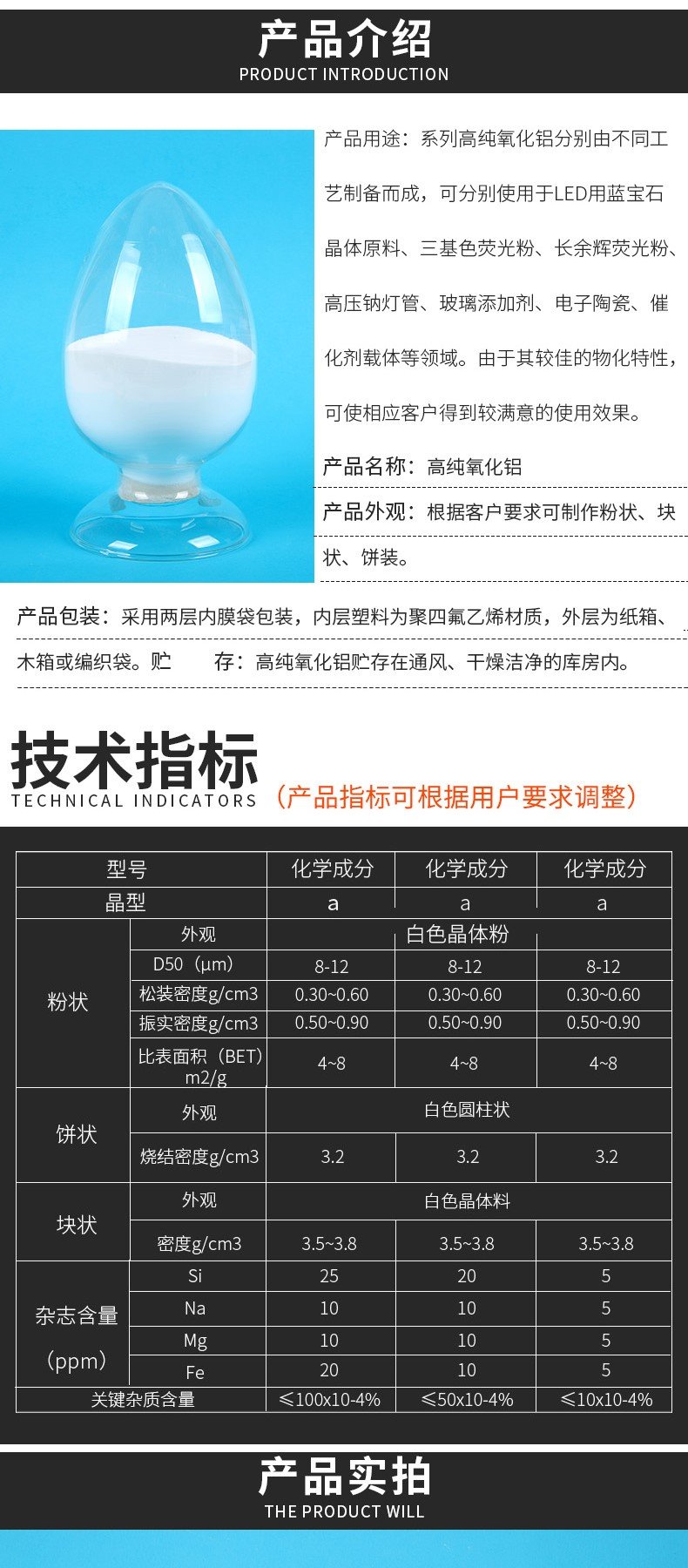 产品介绍
PRODUCT INTRODUCTION

产品用途：系列高纯氧化铝分别由不同工艺制备而成，可分别使用于LED用蓝宝石晶体原料、三基色荧光粉、长余辉荧光粉、高压钠灯管、玻璃添加剂、电子陶瓷、催化剂载体等领域。由于其较佳的物化特性，可使相应客户得到较满意的使用效果。

产品名称：高纯氧化铝

产品外观：根据客户要求可制作粉状、块状、饼装。

产品包装：采用两层内膜袋包装，内层塑料为聚四氟乙烯材质，外层为纸箱、木箱或编织袋。贮　　存：高纯氧化铝贮存在通风、干燥洁净的库房内。

技术指标
TECHNICAL INDICATORS
（产品指标可根据用户要求调整）

| 型号 | | 化学成分 | 化学成分 | 化学成分 |
|---|---|---|---|---|
| 晶型 | | a | a | a |
| 粉状 | 外观 | 白色晶体粉 | | |
| | D50（μm） | 8-12 | 8-12 | 8-12 |
| | 松装密度g/cm3 | 0.30~0.60 | 0.30~0.60 | 0.30~0.60 |
| | 振实密度g/cm3 | 0.50~0.90 | 0.50~0.90 | 0.50~0.90 |
| | 比表面积（BET）m2/g | 4~8 | 4~8 | 4~8 |
| 饼状 | 外观 | 白色圆柱状 | | |
| | 烧结密度g/cm3 | 3.2 | 3.2 | 3.2 |
| 块状 | 外观 | 白色晶体料 | | |
| | 密度g/cm3 | 3.5~3.8 | 3.5~3.8 | 3.5~3.8 |
| 杂志含量（ppm） | Si | 25 | 20 | 5 |
| | Na | 10 | 10 | 5 |
| | Mg | 10 | 10 | 5 |
| | Fe | 20 | 10 | 5 |
| 关键杂质含量 | | ≤100x10-4% | ≤50x10-4% | ≤10x10-4% |

产品实拍
THE PRODUCT WILL